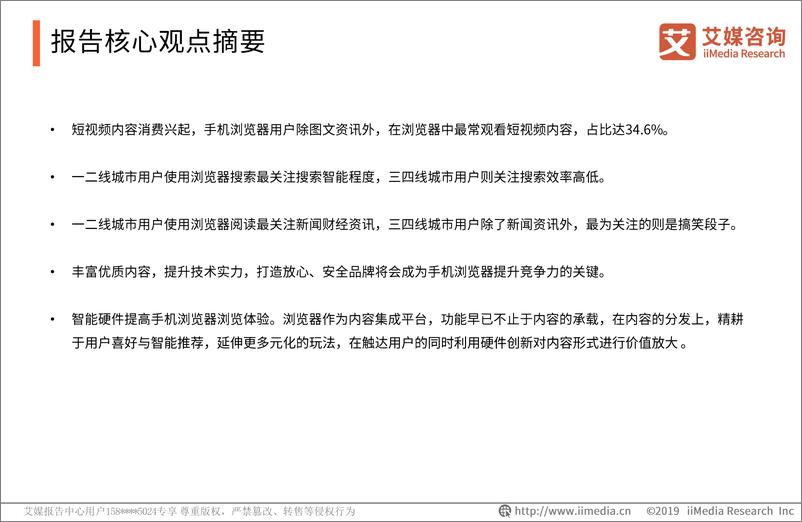 报告核心观点摘要

艾 艾媒咨询
iiMedia Research

• 短视频内容消费兴起，手机浏览器用户除图文资讯外，在浏览器中最常观看短视频内容，占比达34.6%。

• 一二线城市用户使用浏览器搜索最关注搜索智能程度，三四线城市用户则关注搜索效率高低。

• 一二线城市用户使用浏览器阅读最关注新闻财经资讯，三四线城市用户除了新闻资讯外，最为关注的则是搞笑段子。

• 丰富优质内容，提升技术实力，打造放心、安全品牌将会成为手机浏览器提升竞争力的关键。

• 智能硬件提高手机浏览器浏览体验。浏览器作为内容集成平台，功能早已不止于内容的承载，在内容的分发上，精耕于用户喜好与智能推荐，延伸更多元化的玩法，在触达用户的同时利用硬件创新对内容形式进行价值放大。

艾媒报告中心用户158****5024专享 尊重版权，严禁篡改、转售等侵权行为

http://www.iimedia.cn ©2019 iiMedia Research Inc